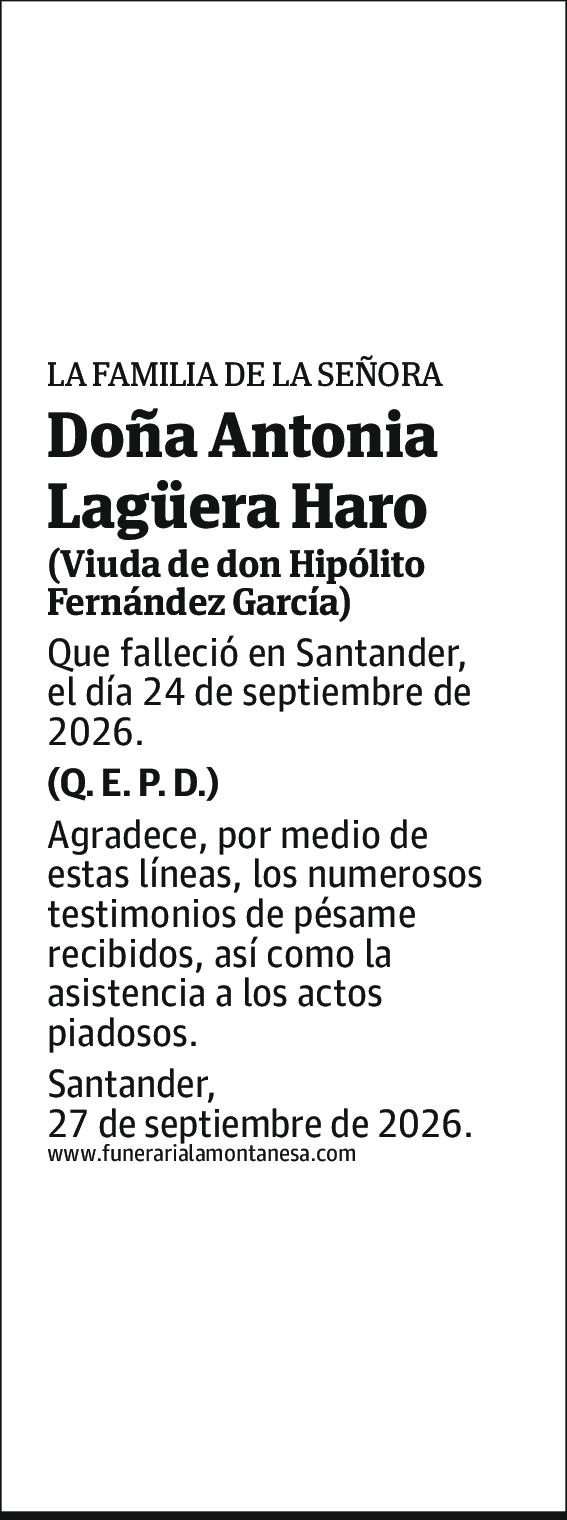 LA FAMILIA DE LA SEÑORA

Doña Antonia Lagüera Haro

(Viuda de don Hipólito Fernández García)

Que falleció en Santander, el día 24 de septiembre de 2026.

(Q. E. P. D.)

Agradece, por medio de estas líneas, los numerosos testimonios de pésame recibidos, así como la asistencia a los actos piadosos.

Santander,
27 de septiembre de 2026.

www.funerarialamontanesa.com